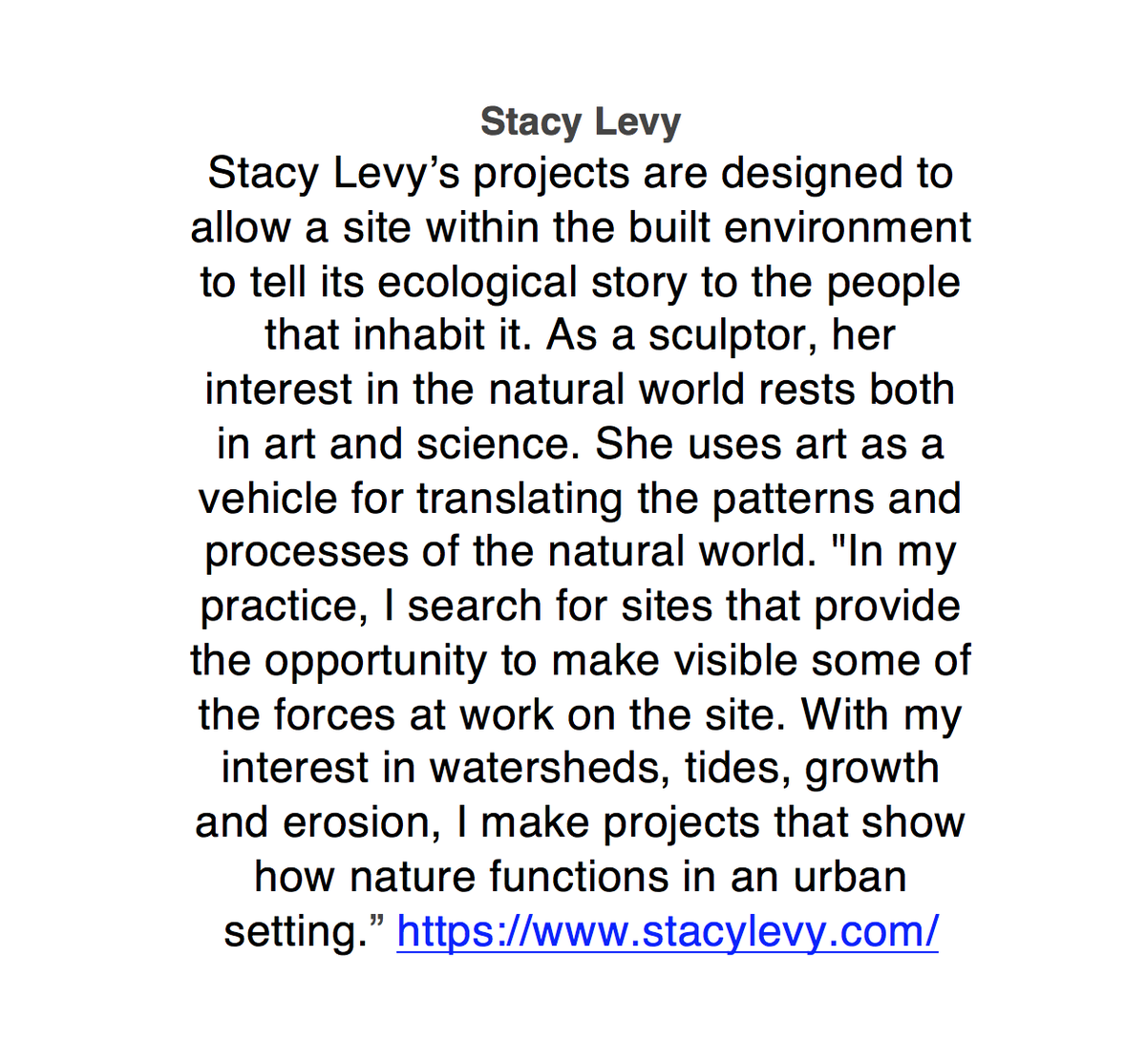 Stacy Levy

Stacy Levy’s projects are designed to allow a site within the built environment to tell its ecological story to the people that inhabit it. As a sculptor, her interest in the natural world rests both in art and science. She uses art as a vehicle for translating the patterns and processes of the natural world. "In my practice, I search for sites that provide the opportunity to make visible some of the forces at work on the site. With my interest in watersheds, tides, growth and erosion, I make projects that show how nature functions in an urban setting.” https://www.stacylevy.com/